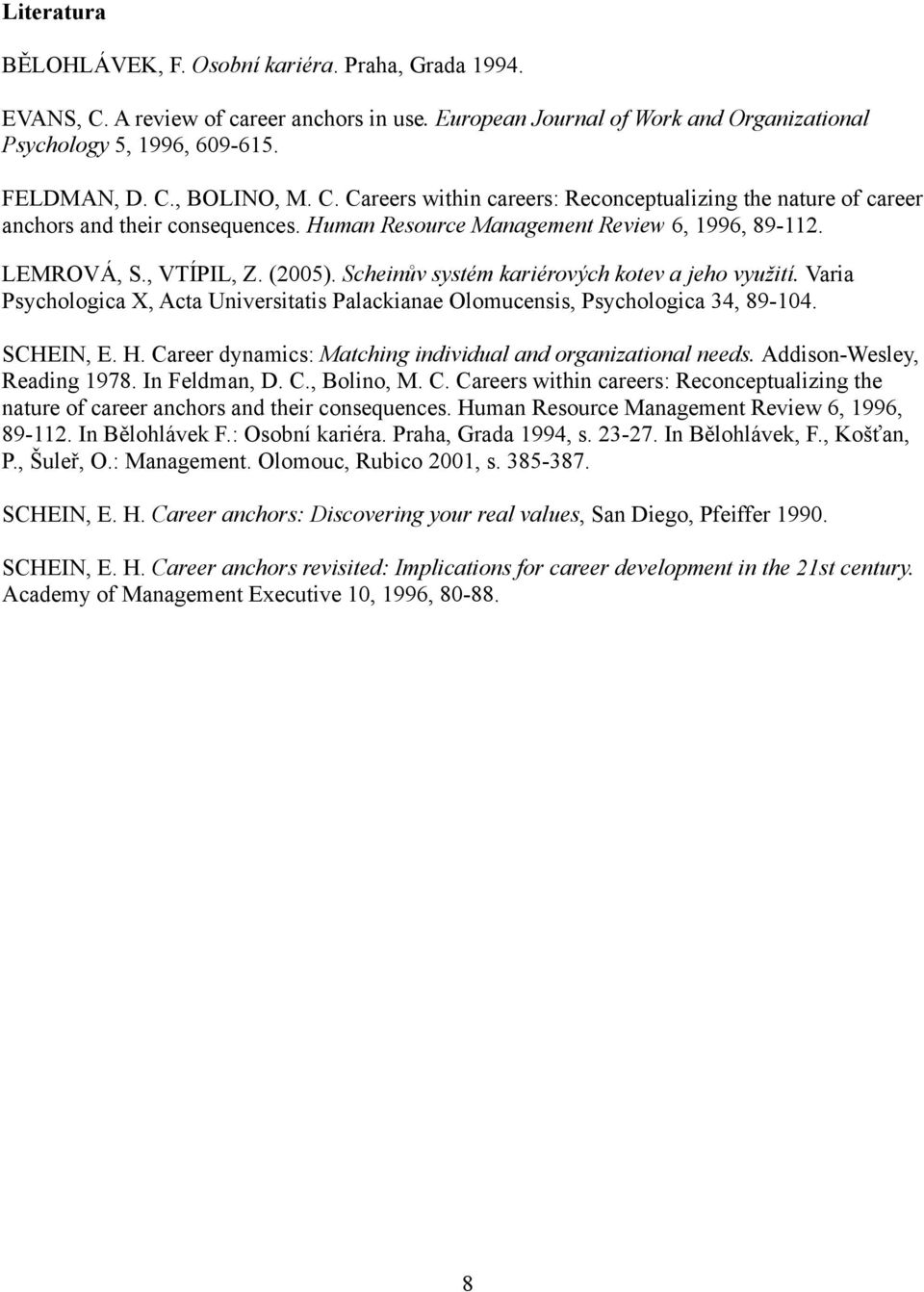 Literatura

BĚLOHLÁVEK, F. Osobní kariéra. Praha, Grada 1994.

EVANS, C. A review of career anchors in use. European Journal of Work and Organizational Psychology 5, 1996, 609-615.

FELDMAN, D. C., BOLINO, M. C. Careers within careers: Reconceptualizing the nature of career anchors and their consequences. Human Resource Management Review 6, 1996, 89-112.

LEMROVÁ, S., VTÍPIL, Z. (2005). Scheinův systém kariérových kotev a jeho využití. Varia Psychologica X, Acta Universitatis Palackianae Olomucensis, Psychologica 34, 89-104.

SCHEIN, E. H. Career dynamics: Matching individual and organizational needs. Addison-Wesley, Reading 1978. In Feldman, D. C., Bolino, M. C. Careers within careers: Reconceptualizing the nature of career anchors and their consequences. Human Resource Management Review 6, 1996, 89-112. In Bělohlávek F.: Osobní kariéra. Praha, Grada 1994, s. 23-27. In Bělohlávek, F., Košťan, P., Šuleř, O.: Management. Olomouc, Rubico 2001, s. 385-387.

SCHEIN, E. H. Career anchors: Discovering your real values, San Diego, Pfeiffer 1990.

SCHEIN, E. H. Career anchors revisited: Implications for career development in the 21st century. Academy of Management Executive 10, 1996, 80-88.

8